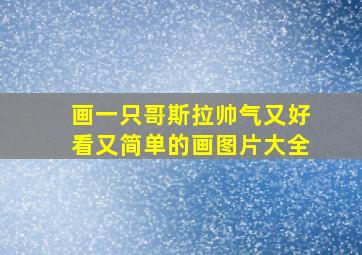 画一只哥斯拉帅气又好看又简单的画图片大全